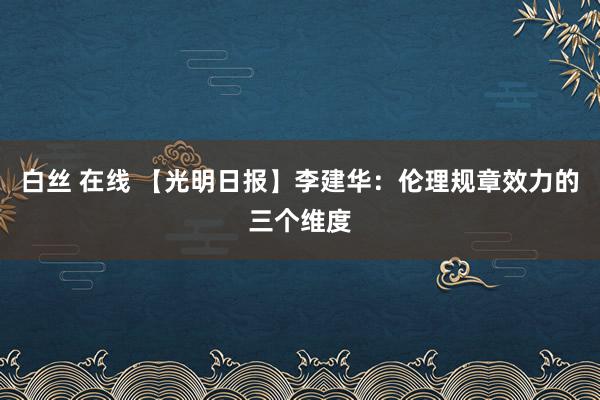 白丝 在线 【光明日报】李建华：伦理规章效力的三个维度